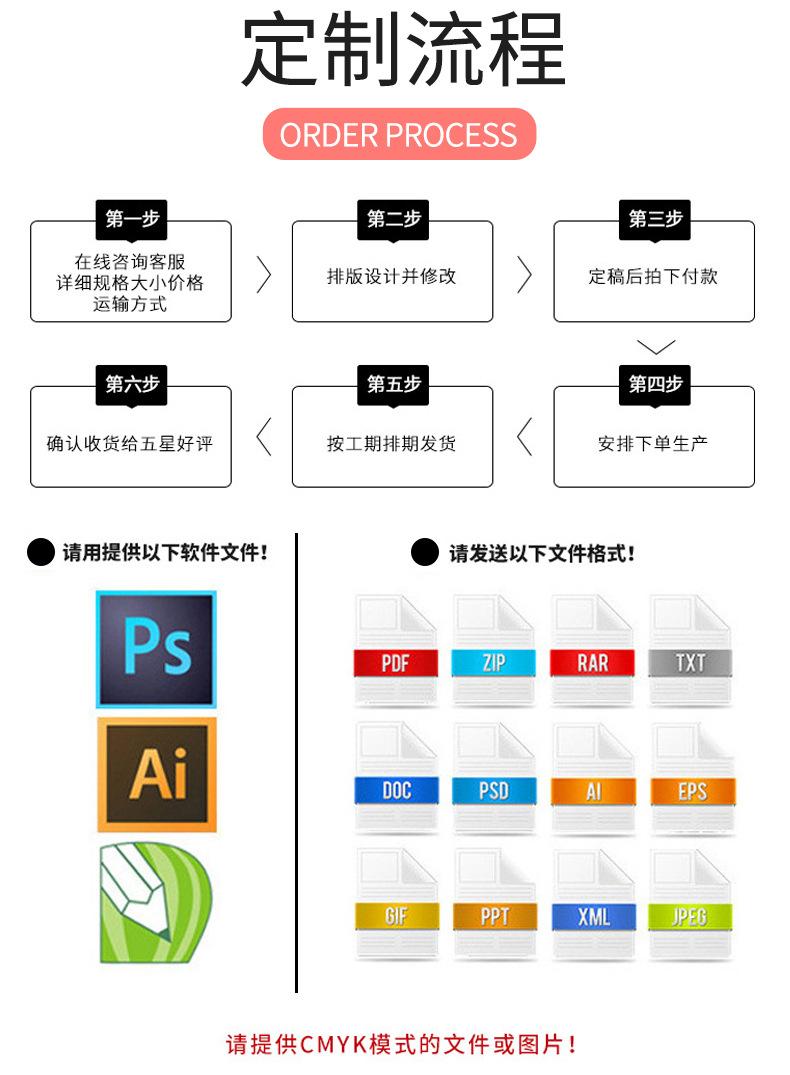 定制流程

ORDER PROCESS

第一步
在线咨询客服
详细规格大小价格
运输方式

第二步
排版设计并修改

第三步
定稿后拍下付款

第四步
安排下单生产

第五步
按工期排期发货

第六步
确认收货给五星好评

请用提供以下软件文件！

Ps

Ai

请发送以下文件格式！

PDF ZIP RAR TXT
DOC PSD AI EPS
GIF PPT XML JPEG

请提供CMYK模式的文件或图片！